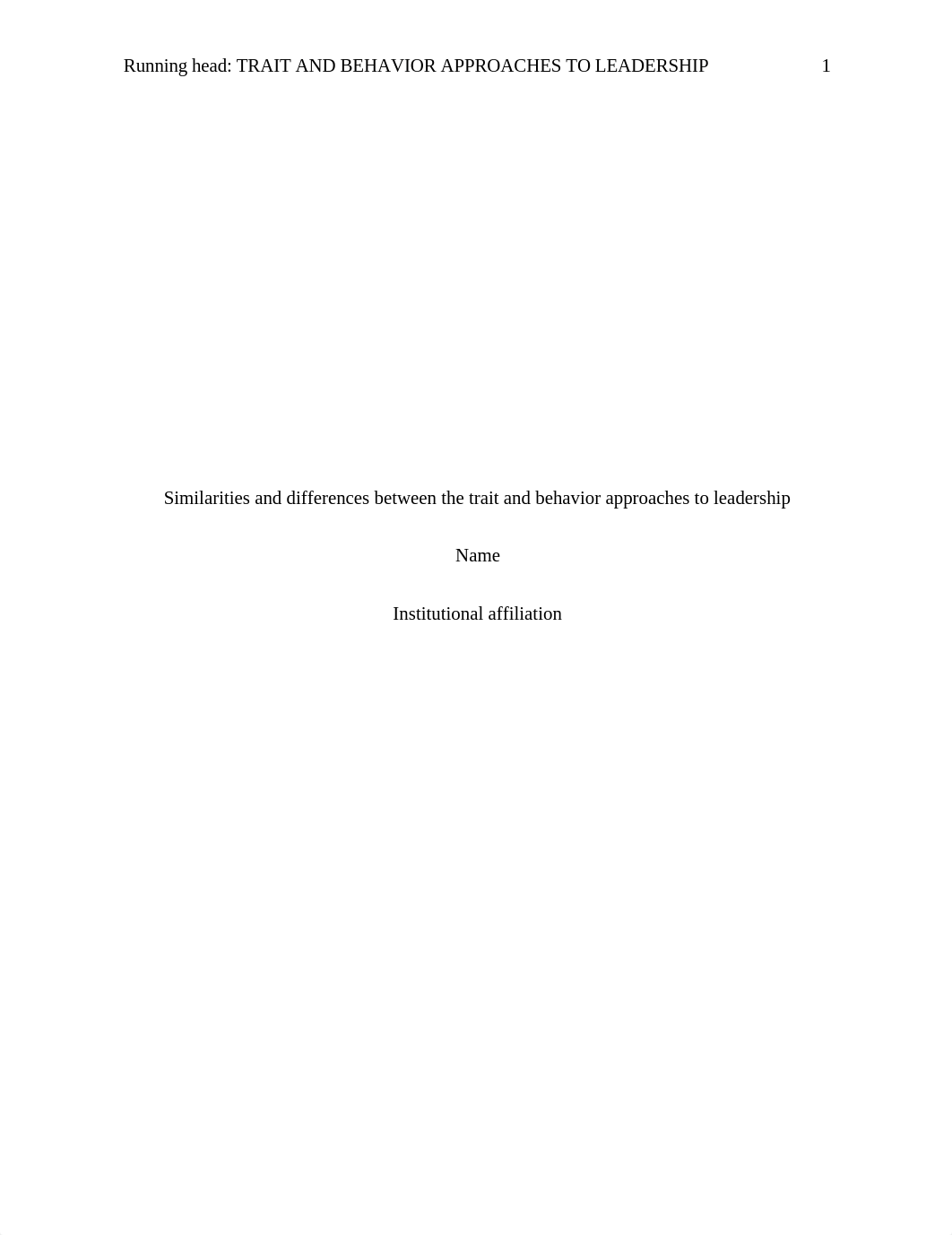 Running head: TRAIT AND BEHAVIOR APPROACHES TO LEADERSHIP 1

Similarities and differences between the trait and behavior approaches to leadership

Name

Institutional affiliation